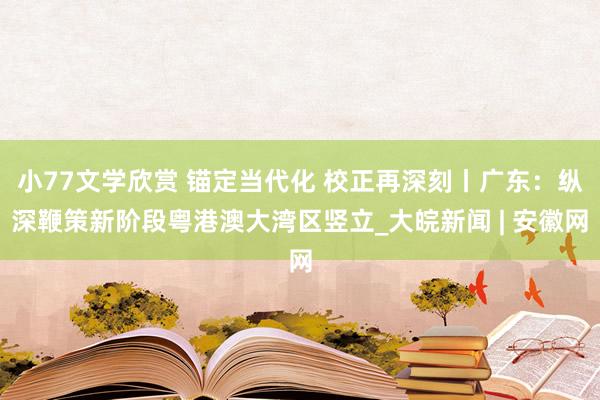 小77文学欣赏 锚定当代化 校正再深刻丨广东：纵深鞭策新阶段粤港澳大湾区竖立_大皖新闻 | 安徽网网